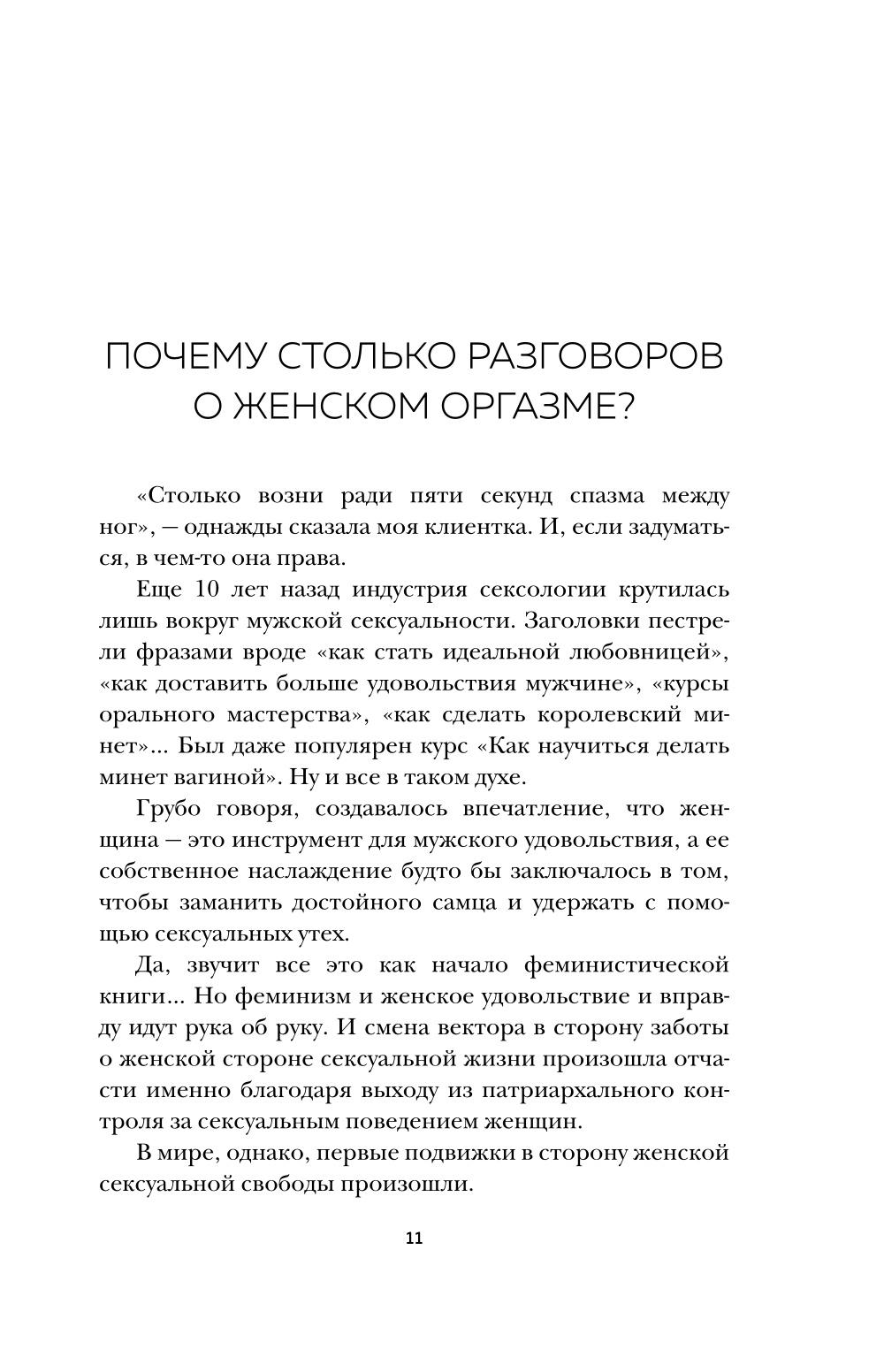 ПОЧЕМУ СТОЛЬКО РАЗГОВОРОВ О ЖЕНСКОМ ОРГАЗМЕ?

«Столько возни ради пяти секунд спазма между ног», — однажды сказала моя клиентка. И, если задуматься, в чем-то она права.

Еще 10 лет назад индустрия сексологии крутилась лишь вокруг мужской сексуальности. Заголовки пестрели фразами вроде «как стать идеальной любовницей», «как доставить больше удовольствия мужчине», «курсы орального мастерства», «как сделать королевский минет»... Был даже популярен курс «Как научиться делать минет вагиной». Ну и все в таком духе.

Грубо говоря, создавалось впечатление, что женщина — это инструмент для мужского удовольствия, а ее собственное наслаждение будто бы заключалось в том, чтобы заманить достойного самца и удержать с помощью сексуальных утех.

Да, звучит все это как начало феминистической книги... Но феминизм и женское удовольствие и вправду идут рука об руку. И смена вектора в сторону заботы о женской стороне сексуальной жизни произошла отчасти именно благодаря выходу из патриархального контроля за сексуальным поведением женщин.

В мире, однако, первые подвижки в сторону женской сексуальной свободы произошли.

11